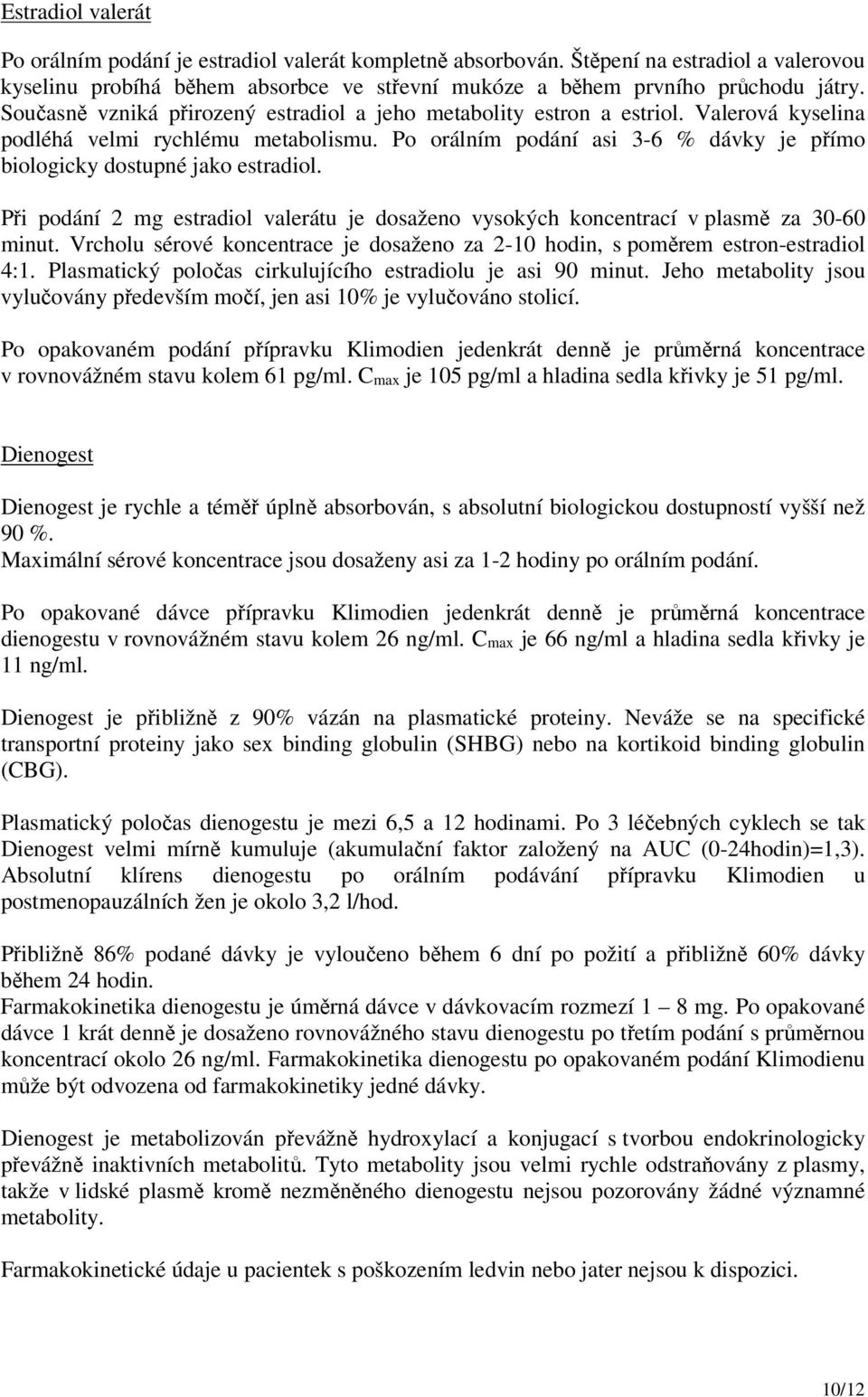 Estradiol valerát

Po orálním podání je estradiol valerát kompletně absorbován. Štěpení na estradiol a valerovou kyselinu probíhá během absorbce ve střevní mukóze a během prvního průchodu játry. Současně vzniká přirozený estradiol a jeho metabolity estron a estriol. Valerová kyselina podléhá velmi rychlému metabolismu. Po orálním podání asi 3-6 % dávky je přímo biologicky dostupné jako estradiol.

Při podání 2 mg estradiol valerátu je dosaženo vysokých koncentrací v plasmě za 30-60 minut. Vrcholu sérové koncentrace je dosaženo za 2-10 hodin, s poměrem estron-estradiol 4:1. Plasmatický poločas cirkulujícího estradiolu je asi 90 minut. Jeho metabolity jsou vylučovány především močí, jen asi 10% je vylučováno stolicí.

Po opakovaném podání přípravku Klimodien jedenkrát denně je průměrná koncentrace v rovnovážném stavu kolem 61 pg/ml. $C_{max}$ je 105 pg/ml a hladina sedla křivky je 51 pg/ml.

Dienogest

Dienogest je rychle a téměř úplně absorbován, s absolutní biologickou dostupností vyšší než 90 %.
Maximální sérové koncentrace jsou dosaženy asi za 1-2 hodiny po orálním podání.

Po opakované dávce přípravku Klimodien jedenkrát denně je průměrná koncentrace dienogestu v rovnovážném stavu kolem 26 ng/ml. $C_{max}$ je 66 ng/ml a hladina sedla křivky je 11 ng/ml.

Dienogest je přibližně z 90% vázán na plasmatické proteiny. Neváže se na specifické transportní proteiny jako sex binding globulin (SHBG) nebo na kortikoid binding globulin (CBG).

Plasmatický poločas dienogestu je mezi 6,5 a 12 hodinami. Po 3 léčebných cyklech se tak Dienogest velmi mírně kumuluje (akumulační faktor založený na AUC (0-24hodin)=1,3). Absolutní klírens dienogestu po orálním podávání přípravku Klimodien u postmenopauzálních žen je okolo 3,2 l/hod.

Přibližně 86% podané dávky je vyloučeno během 6 dní po požití a přibližně 60% dávky během 24 hodin.
Farmakokinetika dienogestu je úměrná dávce v dávkovacím rozmezí 1 – 8 mg. Po opakované dávce 1 krát denně je dosaženo rovnovážného stavu dienogestu po třetím podání s průměrnou koncentrací okolo 26 ng/ml. Farmakokinetika dienogestu po opakovaném podání Klimodienu může být odvozena od farmakokinetiky jedné dávky.

Dienogest je metabolizován převážně hydroxylací a konjugací s tvorbou endokrinologicky převážně inaktivních metabolitů. Tyto metabolity jsou velmi rychle odstraňovány z plasmy, takže v lidské plasmě kromě nezměněného dienogestu nejsou pozorovány žádné významné metabolity.

Farmakokinetické údaje u pacientek s poškozením ledvin nebo jater nejsou k dispozici.

10/12